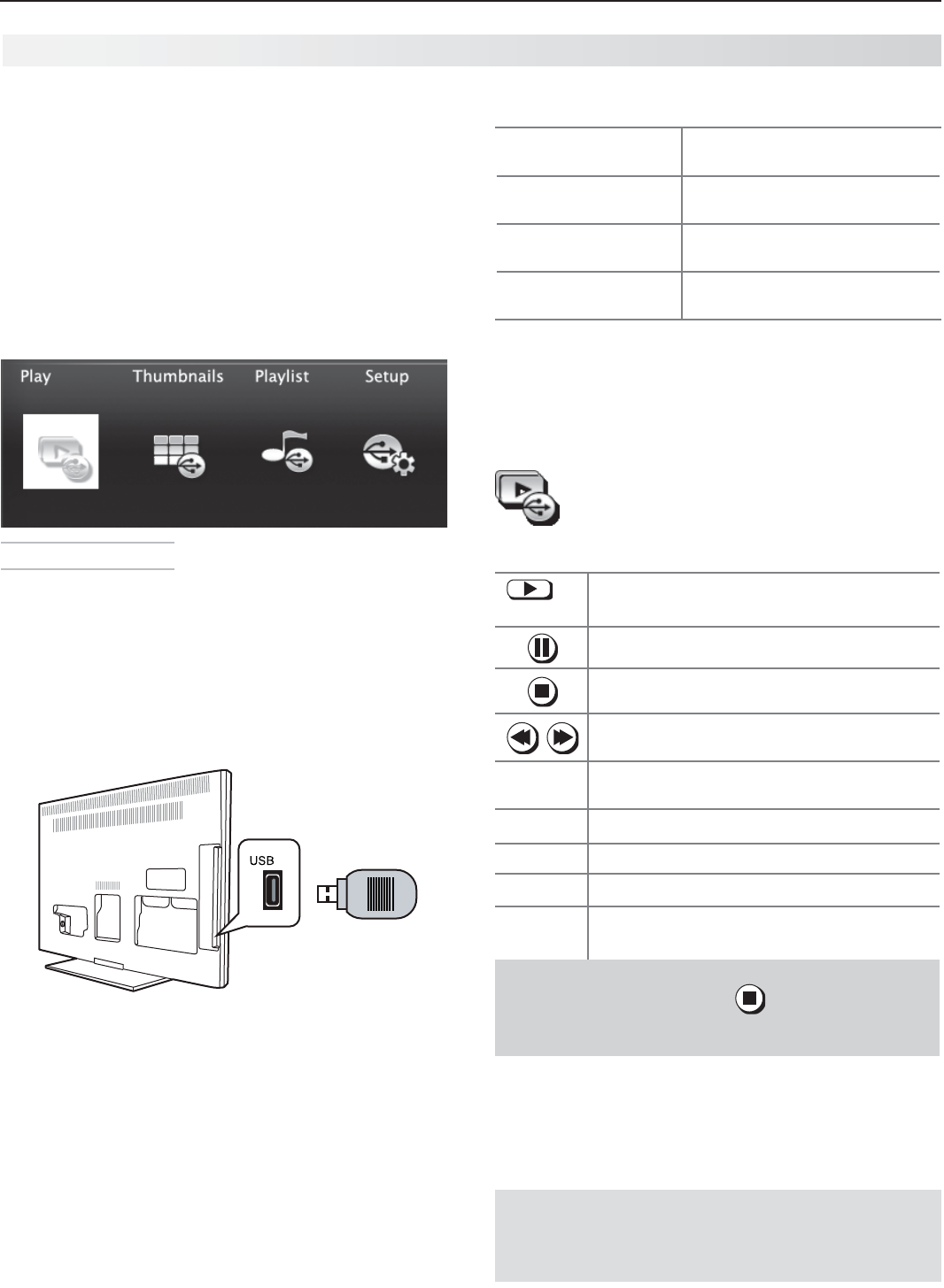 Play Thumbnails Playlist Setup

USB